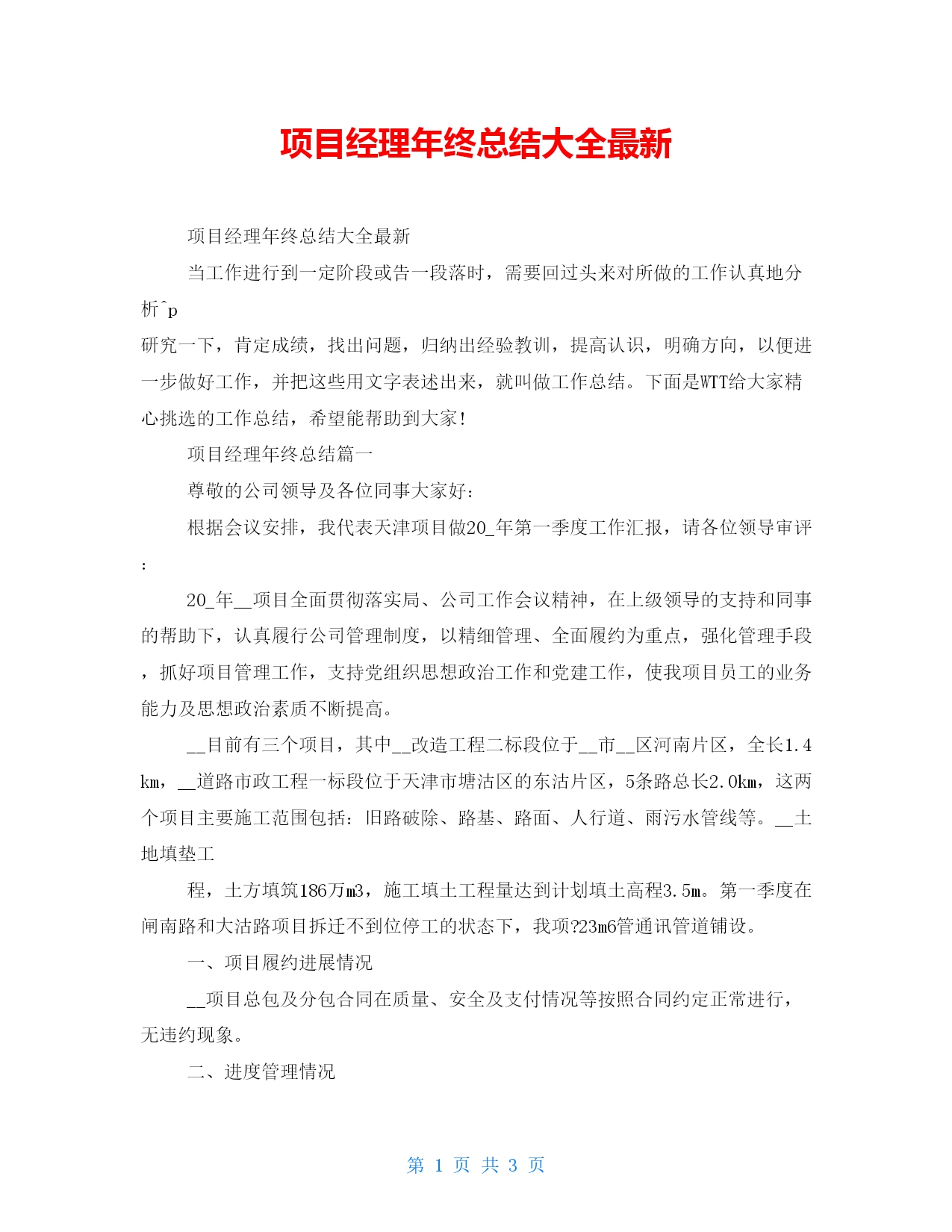 项目经理年终总结大全最新

项目经理年终总结大全最新

当工作进行到一定阶段或告一段落时，需要回过头来对所做的工作认真地分析^p

研究一下，肯定成绩，找出问题，归纳出经验教训，提高认识，明确方向，以便进一步做好工作，并把这些用文字表述出来，就叫做工作总结。下面是WTT给大家精心挑选的工作总结，希望能帮助到大家!

项目经理年终总结篇一

尊敬的公司领导及各位同事大家好:

根据会议安排，我代表天津项目做20_年第一季度工作汇报，请各位领导审评:

20_年__项目全面贯彻落实局、公司工作会议精神，在上级领导的支持和同事的帮助下，认真履行公司管理制度，以精细管理、全面履约为重点，强化管理手段，抓好项目管理工作，支持党组织思想政治工作和党建工作，使我项目员工的业务能力及思想政治素质不断提高。

__目前有三个项目，其中__改造工程二标段位于__市__区河南片区，全长1.4km，__道路市政工程一标段位于天津市塘沽区的东沽片区，5条路总长2.0km，这两个项目主要施工范围包括：旧路破除、路基、路面、人行道、雨污水管线等。__土地填垫工

程，土方填筑186万m3，施工填土工程量达到计划填土高程3.5m。第一季度在闸南路和大沽路项目拆迁不到位停工的状态下，我项?23m6管通讯管道铺设。

一、项目履约进展情况

__项目总包及分包合同在质量、安全及支付情况等按照合同约定正常进行，无违约现象。

二、进度管理情况

第 1 页 共 3 页